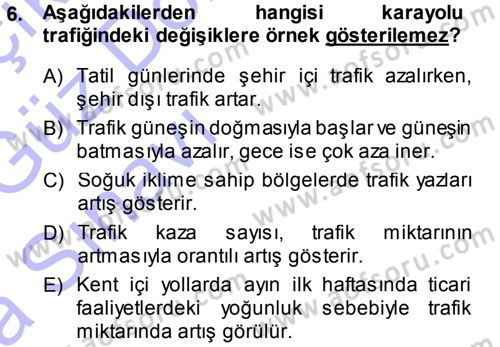 6. Aşağıdakilerden hangisi karayolu trafiğindeki değişiklere örnek gösterilemez?

A) Tatil günlerinde şehir içi trafik azalırken, şehir dışı trafik artar.

B) Trafik güneşin doğmasıyla başlar ve güneşin batmasıyla azalır, gece ise çok aza iner.

C) Soğuk iklime sahip bölgelerde trafik yazları artış gösterir.

D) Trafik kaza sayısı, trafik miktarının artmasıyla orantılı artış gösterir.

E) Kent içi yollarda ayın ilk haftasında ticari faaliyetlerdeki yoğunluk sebebiyle trafik miktarında artış görülür.

www.aofsoru.com